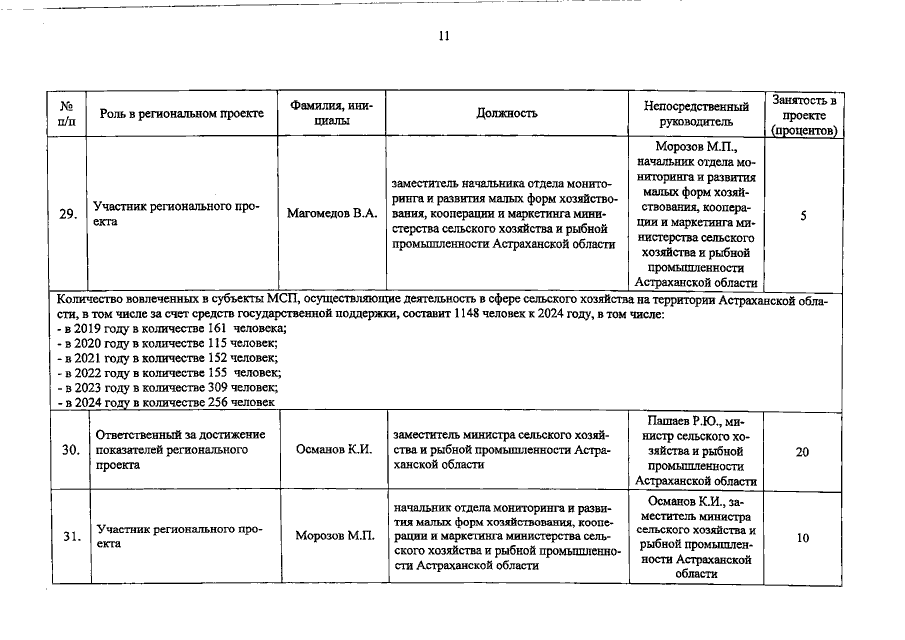 11

| № п/п | Роль в региональном проекте | Фамилия, инициалы | Должность | Непосредственный руководитель | Занятость в проекте (процентов) |
|---|---|---|---|---|---|
| 29. | Участник регионального проекта | Магомедов В.А. | заместитель начальника отдела мониторинга и развития малых форм хозяйствования, кооперации и маркетинга министерства сельского хозяйства и рыбной промышленности Астраханской области | Морозов М.П., начальник отдела мониторинга и развития малых форм хозяйствования, кооперации и маркетинга министерства сельского хозяйства и рыбной промышленности Астраханской области | 5 |
| Количество вовлеченных в субъекты МСП, осуществляющие деятельность в сфере сельского хозяйства на территории Астраханской области, в том числе за счет средств государственной поддержки, составит 1148 человек к 2024 году, в том числе: - в 2019 году в количестве 161 человека; - в 2020 году в количестве 115 человек; - в 2021 году в количестве 152 человек; - в 2022 году в количестве 155 человек; - в 2023 году в количестве 309 человек; - в 2024 году в количестве 256 человек | | | | | |
| 30. | Ответственный за достижение показателей регионального проекта | Османов К.И. | заместитель министра сельского хозяйства и рыбной промышленности Астраханской области | Пашаев Р.Ю., министр сельского хозяйства и рыбной промышленности Астраханской области | 20 |
| 31. | Участник регионального проекта | Морозов М.П. | начальник отдела мониторинга и развития малых форм хозяйствования, кооперации и маркетинга министерства сельского хозяйства и рыбной промышленности Астраханской области | Османов К.И., заместитель министра сельского хозяйства и рыбной промышленности Астраханской области | 10 |